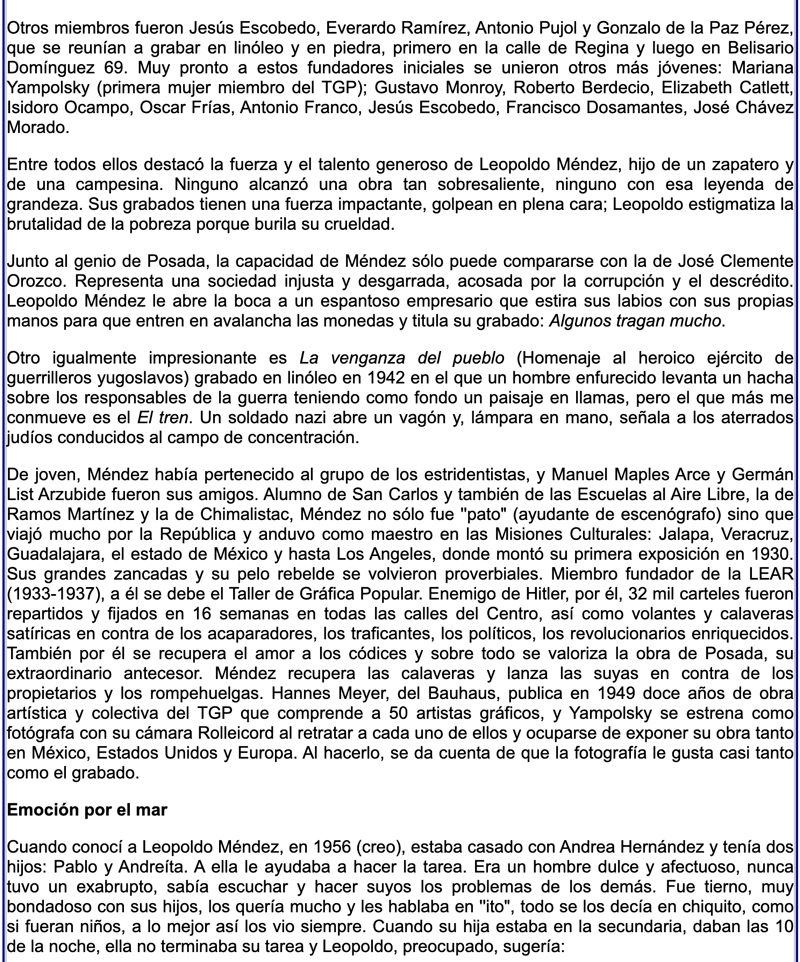 Otros miembros fueron Jesús Escobedo, Everardo Ramírez, Antonio Pujol y Gonzalo de la Paz Pérez, que se reunían a grabar en linóleo y en piedra, primero en la calle de Regina y luego en Belisario Domínguez 69. Muy pronto a estos fundadores iniciales se unieron otros más jóvenes: Mariana Yampolsky (primera mujer miembro del TGP); Gustavo Monroy, Roberto Berdecio, Elizabeth Catlett, Isidoro Ocampo, Oscar Frías, Antonio Franco, Jesús Escobedo, Francisco Dosamantes, José Chávez Morado.

Entre todos ellos destacó la fuerza y el talento generoso de Leopoldo Méndez, hijo de un zapatero y de una campesina. Ninguno alcanzó una obra tan sobresaliente, ninguno con esa leyenda de grandeza. Sus grabados tienen una fuerza impactante, golpean en plena cara; Leopoldo estigmatiza la brutalidad de la pobreza porque burila su crueldad.

Junto al genio de Posada, la capacidad de Méndez sólo puede compararse con la de José Clemente Orozco. Representa una sociedad injusta y desgarrada, acosada por la corrupción y el descrédito. Leopoldo Méndez le abre la boca a un espantoso empresario que estira sus labios con sus propias manos para que entren en avalancha las monedas y titula su grabado: Algunos tragan mucho.

Otro igualmente impresionante es La venganza del pueblo (Homenaje al heroico ejército de guerrilleros yugoslavos) grabado en linóleo en 1942 en el que un hombre enfurecido levanta un hacha sobre los responsables de la guerra teniendo como fondo un paisaje en llamas, pero el que más me conmueve es el El tren. Un soldado nazi abre un vagón y, lámpara en mano, señala a los aterrados judíos conducidos al campo de concentración.

De joven, Méndez había pertenecido al grupo de los estridentistas, y Manuel Maples Arce y Germán List Arzubide fueron sus amigos. Alumno de San Carlos y también de las Escuelas al Aire Libre, la de Ramos Martínez y la de Chimalistac, Méndez no sólo fue "pato" (ayudante de escenógrafo) sino que viajó mucho por la República y anduvo como maestro en las Misiones Culturales: Jalapa, Veracruz, Guadalajara, el estado de México y hasta Los Angeles, donde montó su primera exposición en 1930. Sus grandes zancadas y su pelo rebelde se volvieron proverbiales. Miembro fundador de la LEAR (1933-1937), a él se debe el Taller de Gráfica Popular. Enemigo de Hitler, por él, 32 mil carteles fueron repartidos y fijados en 16 semanas en todas las calles del Centro, así como volantes y calaveras satíricas en contra de los acaparadores, los traficantes, los políticos, los revolucionarios enriquecidos. También por él se recupera el amor a los códices y sobre todo se valoriza la obra de Posada, su extraordinario antecesor. Méndez recupera las calaveras y lanza las suyas en contra de los propietarios y los rompehuelgas. Hannes Meyer, del Bauhaus, publica en 1949 doce años de obra artística y colectiva del TGP que comprende a 50 artistas gráficos, y Yampolsky se estrena como fotógrafa con su cámara Rolleicord al retratar a cada uno de ellos y ocuparse de exponer su obra tanto en México, Estados Unidos y Europa. Al hacerlo, se da cuenta de que la fotografía le gusta casi tanto como el grabado.

Emoción por el mar

Cuando conocí a Leopoldo Méndez, en 1956 (creo), estaba casado con Andrea Hernández y tenía dos hijos: Pablo y Andreíta. A ella le ayudaba a hacer la tarea. Era un hombre dulce y afectuoso, nunca tuvo un exabrupto, sabía escuchar y hacer suyos los problemas de los demás. Fue tierno, muy bondadoso con sus hijos, los quería mucho y les hablaba en "ito", todo se los decía en chiquito, como si fueran niños, a lo mejor así los vio siempre. Cuando su hija estaba en la secundaria, daban las 10 de la noche, ella no terminaba su tarea y Leopoldo, preocupado, sugería: